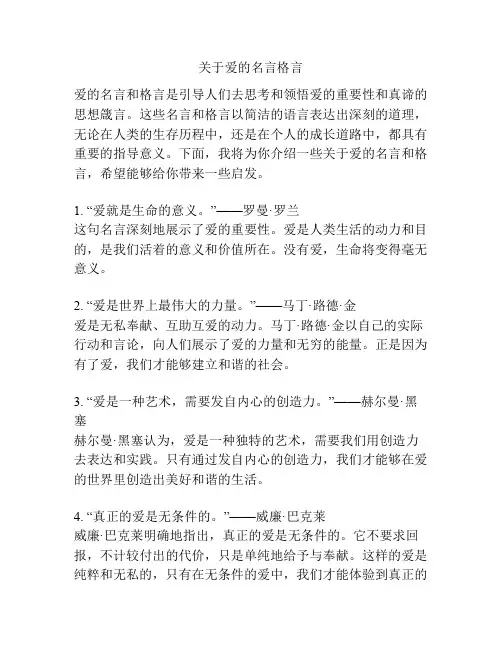 关于爱的名言格言

爱的名言和格言是引导人们去思考和领悟爱的重要性和真谛的思想箴言。这些名言和格言以简洁的语言表达出深刻的道理，无论在人类的生存历程中，还是在个人的成长道路中，都具有重要的指导意义。下面，我将为你介绍一些关于爱的名言和格言，希望能够给你带来一些启发。

1. “爱就是生命的意义。”——罗曼·罗兰
这句名言深刻地展示了爱的重要性。爱是人类生活的动力和目的，是我们活着的意义和价值所在。没有爱，生命将变得毫无意义。

2. “爱是世界上最伟大的力量。”——马丁·路德·金
爱是无私奉献、互助互爱的动力。马丁·路德·金以自己的实际行动和言论，向人们展示了爱的力量和无穷的能量。正是因为有了爱，我们才能够建立和谐的社会。

3. “爱是一种艺术，需要发自内心的创造力。”——赫尔曼·黑塞
赫尔曼·黑塞认为，爱是一种独特的艺术，需要我们用创造力去表达和实践。只有通过发自内心的创造力，我们才能够在爱的世界里创造出美好和谐的生活。

4. “真正的爱是无条件的。”——威廉·巴克莱
威廉·巴克莱明确地指出，真正的爱是无条件的。它不要求回报，不计较付出的代价，只是单纯地给予与奉献。这样的爱是纯粹和无私的，只有在无条件的爱中，我们才能体验到真正的